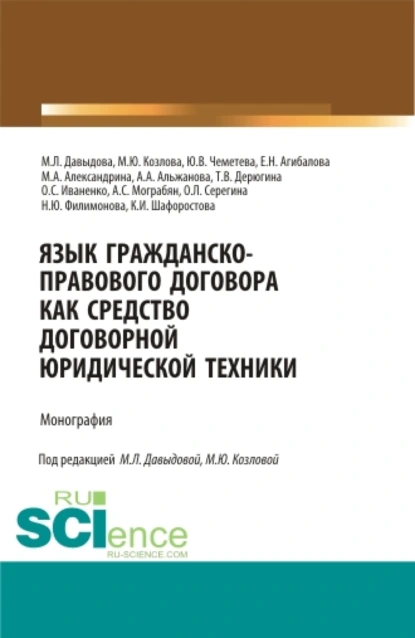 М.Л. Давыдова, М.Ю. Козлова, Ю.В. Чеметева, Е.Н. Агибалова
М.А. Александрина, А.А. Альжанова, Т.В. Дерюгина
О.С. Иваненко, А.С. Мограбян, О.Л. Серегина
Н.Ю. Филимонова, К.И. Шафоростова

ЯЗЫК ГРАЖДАНСКО-ПРАВОВОГО ДОГОВОРА КАК СРЕДСТВО ДОГОВОРНОЙ ЮРИДИЧЕСКОЙ ТЕХНИКИ

Монография

Под редакцией М.Л. Давыдовой, М.Ю. Козловой

RU SCIence
RU-SCIENCE.COM